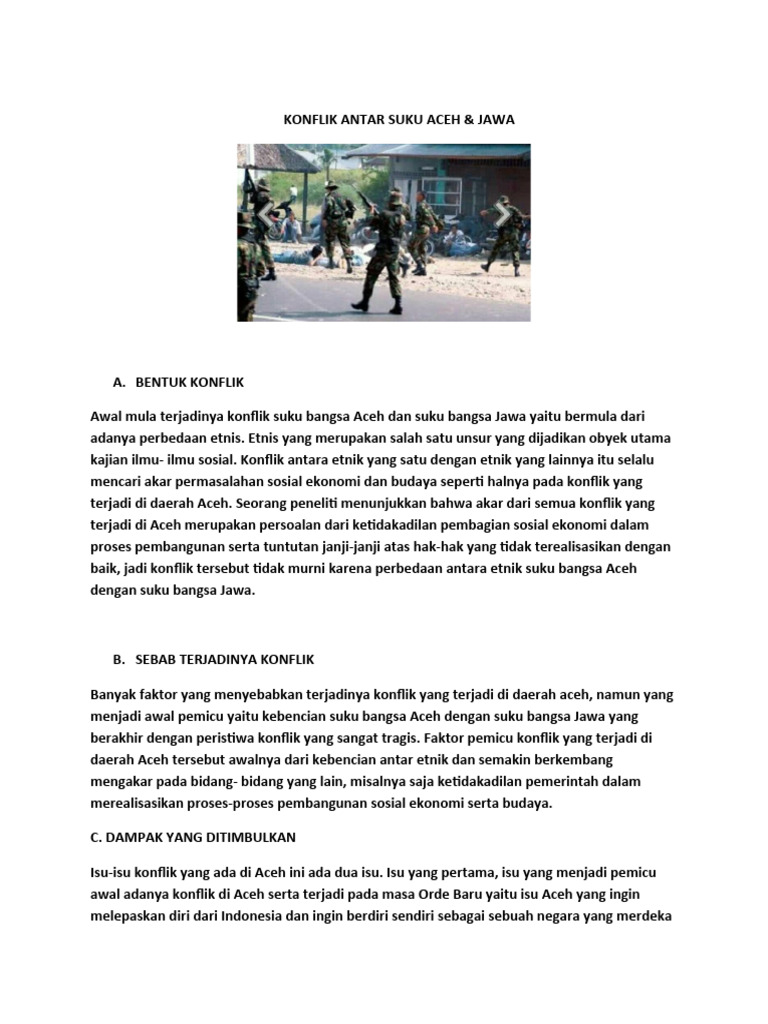 KONFLIK ANTAR SUKU ACEH & JAWA

A. BENTUK KONFLIK

Awal mula terjadinya konflik suku bangsa Aceh dan suku bangsa Jawa yaitu bermula dari adanya perbedaan etnis. Etnis yang merupakan salah satu unsur yang dijadikan obyek utama kajian ilmu- ilmu sosial. Konflik antara etnik yang satu dengan etnik yang lainnya itu selalu mencari akar permasalahan sosial ekonomi dan budaya seperti halnya pada konflik yang terjadi di daerah Aceh. Seorang peneliti menunjukkan bahwa akar dari semua konflik yang terjadi di Aceh merupakan persoalan dari ketidakadilan pembagian sosial ekonomi dalam proses pembangunan serta tuntutan janji-janji atas hak-hak yang tidak terealisasikan dengan baik, jadi konflik tersebut tidak murni karena perbedaan antara etnik suku bangsa Aceh dengan suku bangsa Jawa.

B. SEBAB TERJADINYA KONFLIK

Banyak faktor yang menyebabkan terjadinya konflik yang terjadi di daerah aceh, namun yang menjadi awal pemicu yaitu kebencian suku bangsa Aceh dengan suku bangsa Jawa yang berakhir dengan peristiwa konflik yang sangat tragis. Faktor pemicu konflik yang terjadi di daerah Aceh tersebut awalnya dari kebencian antar etnik dan semakin berkembang mengakar pada bidang- bidang yang lain, misalnya saja ketidakadilan pemerintah dalam merealisasikan proses-proses pembangunan sosial ekonomi serta budaya.

C. DAMPAK YANG DITIMBULKAN

Isu-isu konflik yang ada di Aceh ini ada dua isu. Isu yang pertama, isu yang menjadi pemicu awal adanya konflik di Aceh serta terjadi pada masa Orde Baru yaitu isu Aceh yang ingin melepaskan diri dari Indonesia dan ingin berdiri sendiri sebagai sebuah negara yang merdeka